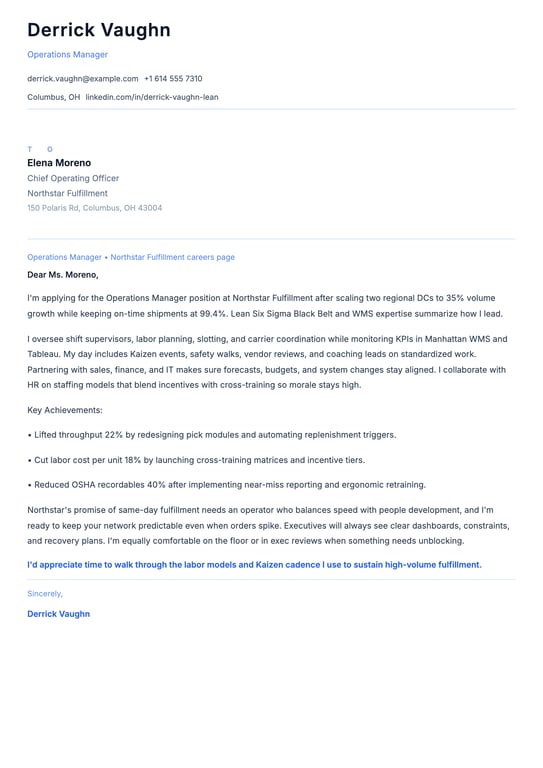 Derrick Vaughn

Operations Manager

derrick.vaughn@example.com +1 614 555 7310

Columbus, OH linkedin.com/in/derrick-vaughn-lean

T O

Elena Moreno

Chief Operating Officer

Northstar Fulfillment

150 Polaris Rd, Columbus, OH 43004

Operations Manager • Northstar Fulfillment careers page

Dear Ms. Moreno,

I'm applying for the Operations Manager position at Northstar Fulfillment after scaling two regional DCs to 35% volume growth while keeping on-time shipments at 99.4%. Lean Six Sigma Black Belt and WMS expertise summarize how I lead.

I oversee shift supervisors, labor planning, slotting, and carrier coordination while monitoring KPIs in Manhattan WMS and Tableau. My day includes Kaizen events, safety walks, vendor reviews, and coaching leads on standardized work. Partnering with sales, finance, and IT makes sure forecasts, budgets, and system changes stay aligned. I collaborate with HR on staffing models that blend incentives with cross-training so morale stays high.

Key Achievements:

• Lifted throughput 22% by redesigning pick modules and automating replenishment triggers.

• Cut labor cost per unit 18% by launching cross-training matrices and incentive tiers.

• Reduced OSHA recordables 40% after implementing near-miss reporting and ergonomic retraining.

Northstar's promise of same-day fulfillment needs an operator who balances speed with people development, and I'm ready to keep your network predictable even when orders spike. Executives will always see clear dashboards, constraints, and recovery plans. I'm equally comfortable on the floor or in exec reviews when something needs unblocking.

I'd appreciate time to walk through the labor models and Kaizen cadence I use to sustain high-volume fulfillment.

Sincerely,

Derrick Vaughn